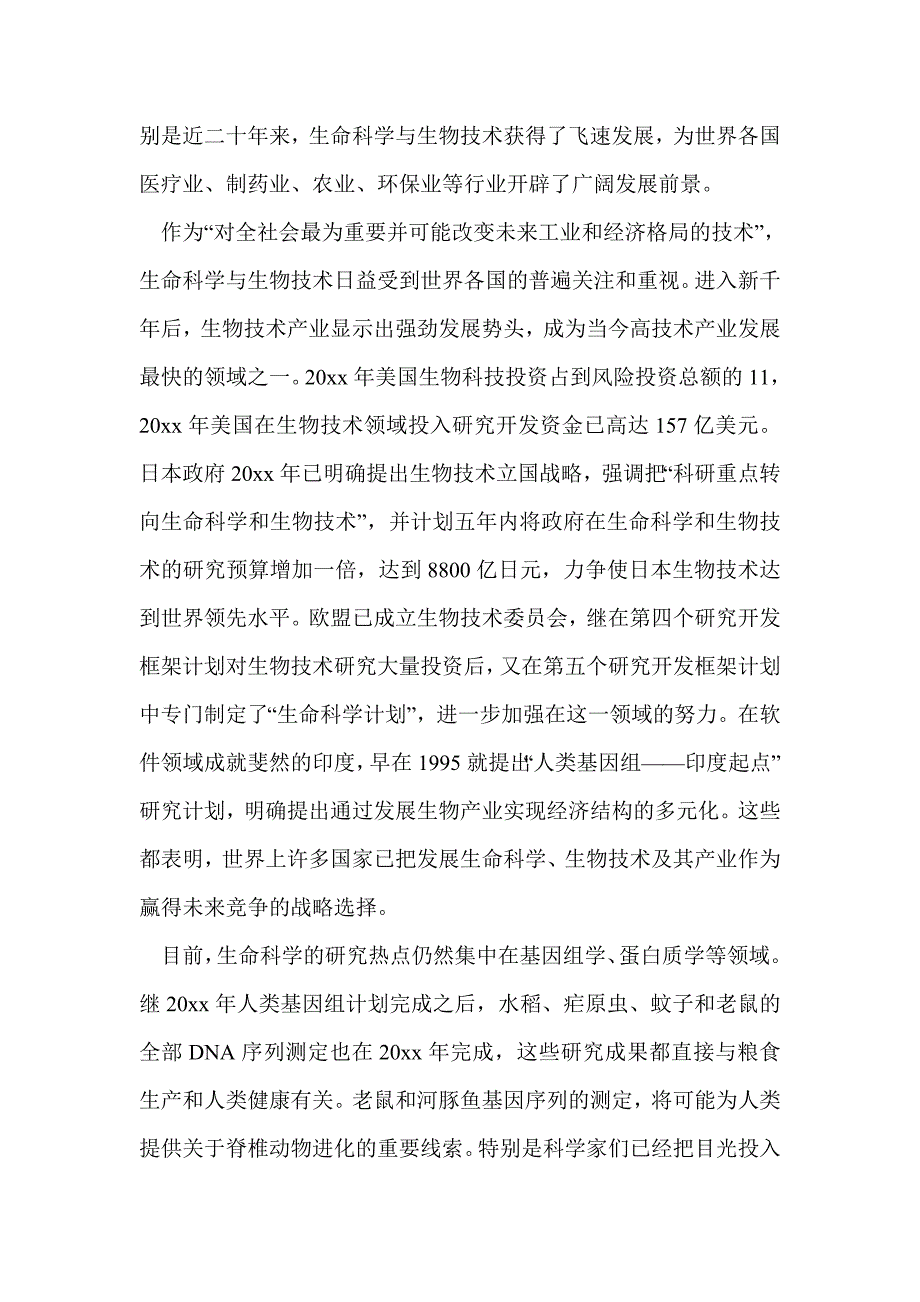 别是近二十年来，生命科学与生物技术获得了飞速发展，为世界各国医疗业、制药业、农业、环保业等行业开辟了广阔发展前景。

作为“对全社会最为重要并可能改变未来工业和经济格局的技术”，生命科学与生物技术日益受到世界各国的普遍关注和重视。进入新千年后，生物技术产业显示出强劲发展势头，成为当今高技术产业发展最快的领域之一。20xx 年美国生物科技投资占到风险投资总额的 11，20xx 年美国在生物技术领域投入研究开发资金已高达 157 亿美元。日本政府 20xx 年已明确提出生物技术立国战略，强调把“科研重点转向生命科学和生物技术”，并计划五年内将政府在生命科学和生物技术的研究预算增加一倍，达到 8800 亿日元，力争使日本生物技术达到世界领先水平。欧盟已成立生物技术委员会，继在第四个研究开发框架计划对生物技术研究大量投资后，又在第五个研究开发框架计划中专门制定了“生命科学计划”，进一步加强在这一领域的努力。在软件领域成就斐然的印度，早在 1995 就提出“人类基因组——印度起点”研究计划，明确提出通过发展生物产业实现经济结构的多元化。这些都表明，世界上许多国家已把发展生命科学、生物技术及其产业作为赢得未来竞争的战略选择。

目前，生命科学的研究热点仍然集中在基因组学、蛋白质学等领域。继 20xx 年人类基因组计划完成之后，水稻、疟原虫、蚊子和老鼠的全部 DNA 序列测定也在 20xx 年完成，这些研究成果都直接与粮食生产和人类健康有关。老鼠和河豚鱼基因序列的测定，将可能为人类提供关于脊椎动物进化的重要线索。特别是科学家们已经把目光投入